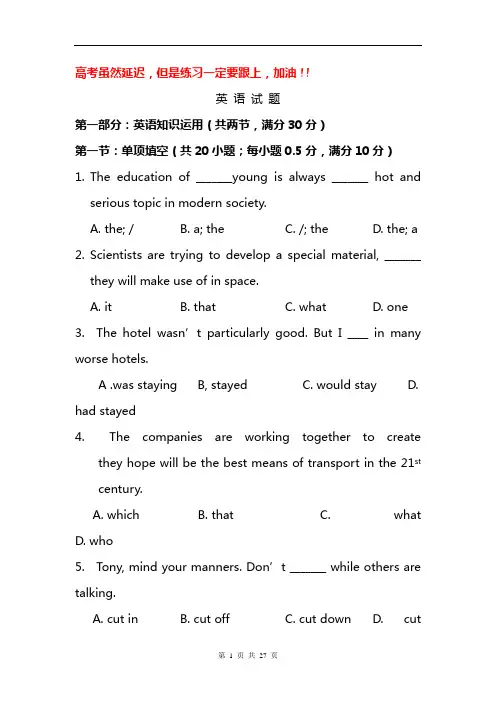 高考虽然延迟，但是练习一定要跟上，加油！！

英 语 试 题

第一部分：英语知识运用（共两节，满分 30 分）

第一节：单项填空（共 20 小题；每小题 0.5 分，满分 10 分）

1. The education of ______young is always ______ hot and serious topic in modern society.

A. the; /   B. a; the   C. /; the   D. the; a

2. Scientists are trying to develop a special material, ______ they will make use of in space.

A. it   B. that   C. what   D. one

3. The hotel wasn' t particularly good. But I ____ in many worse hotels.

A .was staying   B, stayed   C. would stay   D. had stayed

4. The companies are working together to create they hope will be the best means of transport in the 21$^{st}$ century.

A. which   B. that   C. what   D. who

5. Tony, mind your manners. Don' t ______ while others are talking.

A. cut in   B. cut off   C. cut down   D. cut

第 1 页 共 27 页